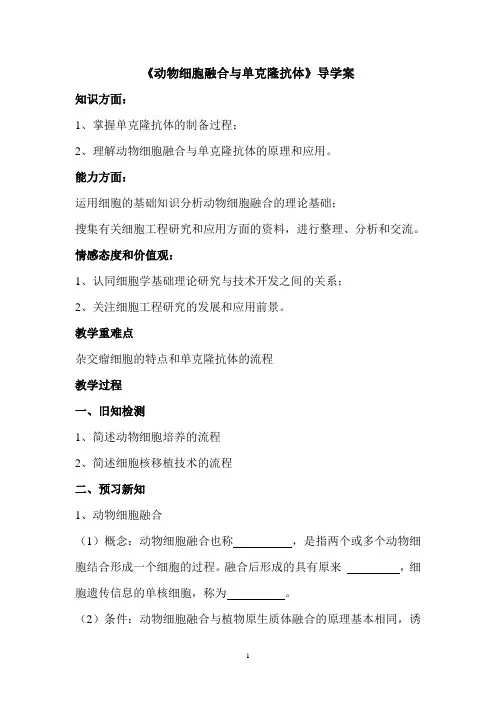 《动物细胞融合与单克隆抗体》导学案

知识方面：

1、掌握单克隆抗体的制备过程；

2、理解动物细胞融合与单克隆抗体的原理和应用。

能力方面：

运用细胞的基础知识分析动物细胞融合的理论基础；

搜集有关细胞工程研究和应用方面的资料，进行整理、分析和交流。

情感态度和价值观：

1、认同细胞学基础理论研究与技术开发之间的关系；

2、关注细胞工程研究的发展和应用前景。

教学重难点

杂交瘤细胞的特点和单克隆抗体的流程

教学过程

一、旧知检测

1、简述动物细胞培养的流程

2、简述细胞核移植技术的流程

二、预习新知

1、动物细胞融合

（1）概念：动物细胞融合也称__________，是指两个或多个动物细胞结合形成一个细胞的过程。融合后形成的具有原来 _________，细胞遗传信息的单核细胞，称为__________。

（2）条件：动物细胞融合与植物原生质体融合的原理基本相同，诱

1